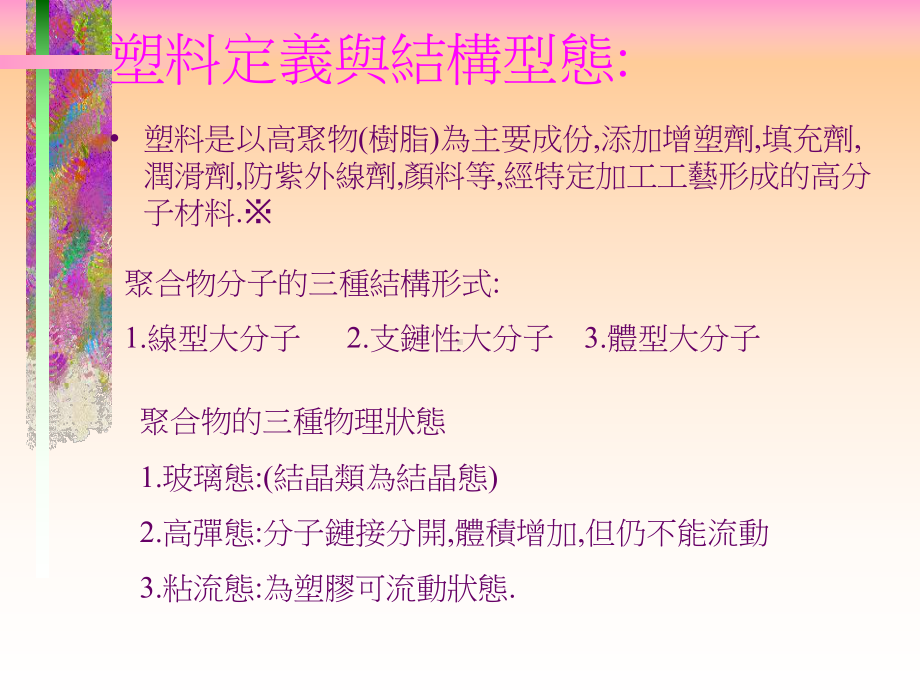 塑料定義與結構型態:

• 塑料是以高聚物(樹脂)為主要成份,添加增塑劑,填充劑,潤滑劑,防紫外線劑,顏料等,經特定加工工藝形成的高分子材料.※

聚合物分子的三種結構形式:

1.線型大分子　2.支鏈性大分子　3.體型大分子

聚合物的三種物理狀態

1.玻璃態:(結晶類為結晶態)

2.高彈態:分子鏈接分開,體積增加,但仍不能流動

3.粘流態:為塑膠可流動狀態.